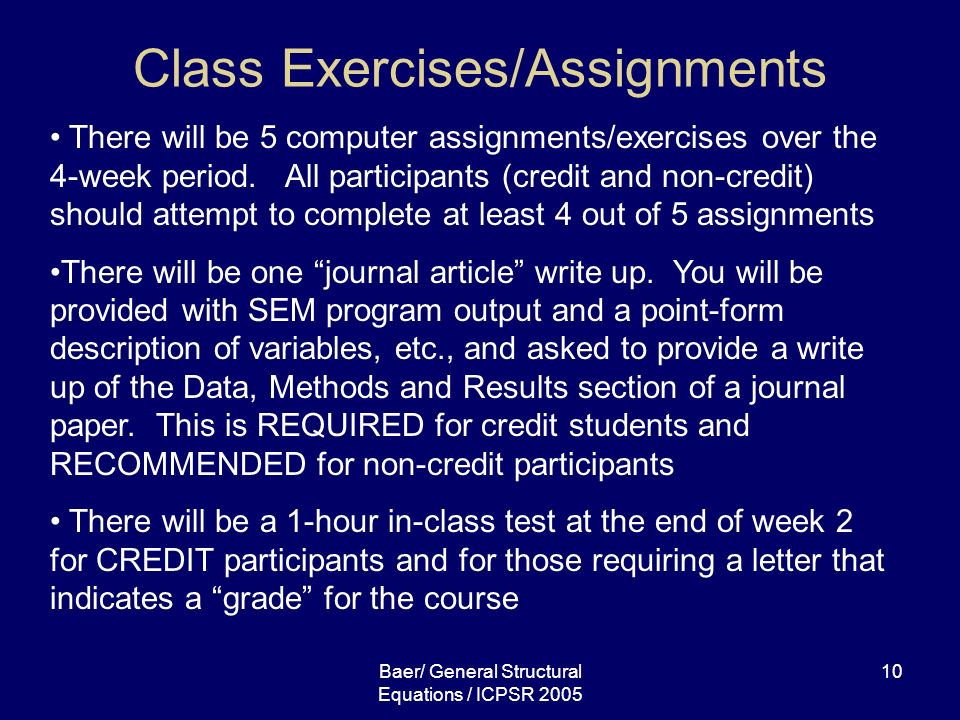 Class Exercises/Assignments

• There will be 5 computer assignments/exercises over the 4-week period. All participants (credit and non-credit) should attempt to complete at least 4 out of 5 assignments

•There will be one “journal article” write up. You will be provided with SEM program output and a point-form description of variables, etc., and asked to provide a write up of the Data, Methods and Results section of a journal paper. This is REQUIRED for credit students and RECOMMENDED for non-credit participants

• There will be a 1-hour in-class test at the end of week 2 for CREDIT participants and for those requiring a letter that indicates a “grade” for the course

Baer/ General Structural Equations / ICPSR 2005

10